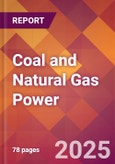 REPORT

Coal and Natural Gas Power

78 pages

2025